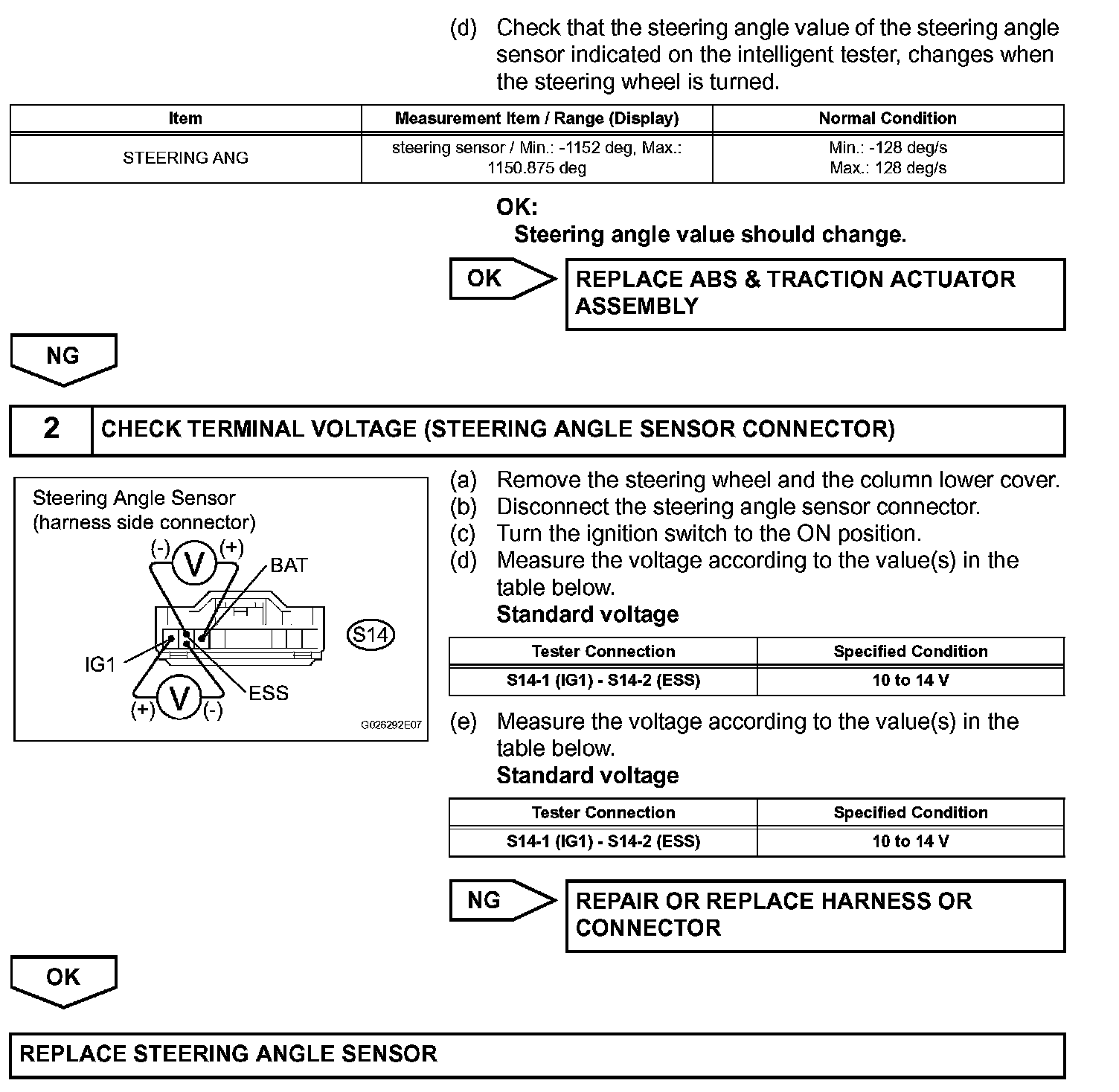 (d) Check that the steering angle value of the steering angle sensor indicated on the intelligent tester, changes when the steering wheel is turned.

| Item | Measurement Item / Range (Display) | Normal Condition |
|---|---|---|
| STEERING ANG | steering sensor / Min.: -1152 deg, Max.: 1150.875 deg | Min.: -128 deg/s Max.: 128 deg/s |

OK:
Steering angle value should change.

OK

REPLACE ABS & TRACTION ACTUATOR ASSEMBLY

NG

2 CHECK TERMINAL VOLTAGE (STEERING ANGLE SENSOR CONNECTOR)

Steering Angle Sensor
(harness side connector)
(-) V (+)
BAT
S14
IG1
ESS
(+) V (-)
G026292E07

(a) Remove the steering wheel and the column lower cover.
(b) Disconnect the steering angle sensor connector.
(c) Turn the ignition switch to the ON position.
(d) Measure the voltage according to the value(s) in the table below.
Standard voltage

| Tester Connection | Specified Condition |
|---|---|
| S14-1 (IG1) - S14-2 (ESS) | 10 to 14 V |

(e) Measure the voltage according to the value(s) in the table below.
Standard voltage

| Tester Connection | Specified Condition |
|---|---|
| S14-1 (IG1) - S14-2 (ESS) | 10 to 14 V |

NG

REPAIR OR REPLACE HARNESS OR CONNECTOR

OK

REPLACE STEERING ANGLE SENSOR